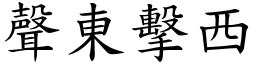 聲東擊西